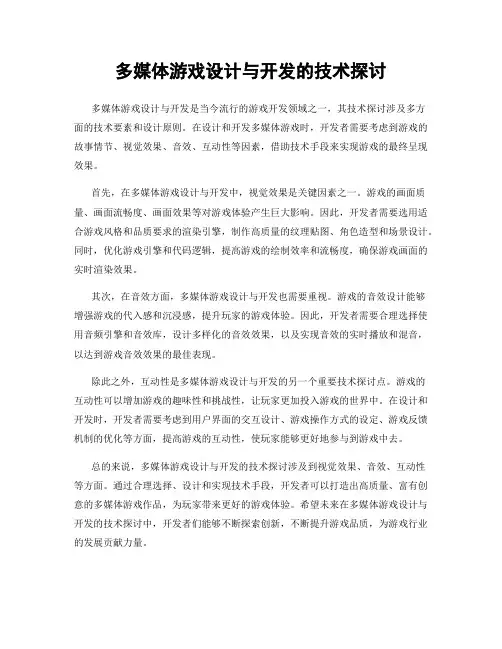 多媒体游戏设计与开发的技术探讨

多媒体游戏设计与开发是当今流行的游戏开发领域之一，其技术探讨涉及多方面的技术要素和设计原则。在设计和开发多媒体游戏时，开发者需要考虑到游戏的故事情节、视觉效果、音效、互动性等因素，借助技术手段来实现游戏的最终呈现效果。

首先，在多媒体游戏设计与开发中，视觉效果是关键因素之一。游戏的画面质量、画面流畅度、画面效果等对游戏体验产生巨大影响。因此，开发者需要选用适合游戏风格和品质要求的渲染引擎，制作高质量的纹理贴图、角色造型和场景设计。同时，优化游戏引擎和代码逻辑，提高游戏的绘制效率和流畅度，确保游戏画面的实时渲染效果。

其次，在音效方面，多媒体游戏设计与开发也需要重视。游戏的音效设计能够增强游戏的代入感和沉浸感，提升玩家的游戏体验。因此，开发者需要合理选择使用音频引擎和音效库，设计多样化的音效效果，以及实现音效的实时播放和混音，以达到游戏音效效果的最佳表现。

除此之外，互动性是多媒体游戏设计与开发的另一个重要技术探讨点。游戏的互动性可以增加游戏的趣味性和挑战性，让玩家更加投入游戏的世界中。在设计和开发时，开发者需要考虑到用户界面的交互设计、游戏操作方式的设定、游戏反馈机制的优化等方面，提高游戏的互动性，使玩家能够更好地参与到游戏中去。

总的来说，多媒体游戏设计与开发的技术探讨涉及到视觉效果、音效、互动性等方面。通过合理选择、设计和实现技术手段，开发者可以打造出高质量、富有创意的多媒体游戏作品，为玩家带来更好的游戏体验。希望未来在多媒体游戏设计与开发的技术探讨中，开发者们能够不断探索创新，不断提升游戏品质，为游戏行业的发展贡献力量。